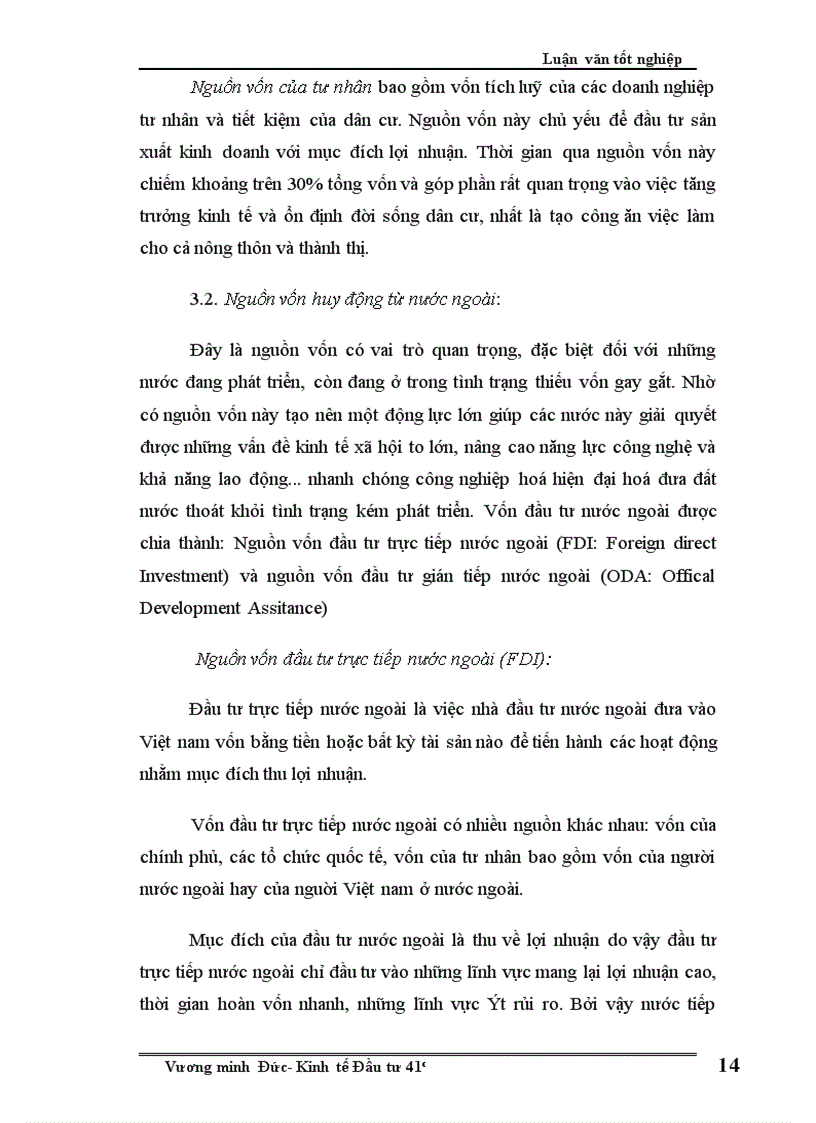 Luận văn tốt nghiệp

Nguồn vốn của tư nhân bao gồm vốn tích luỹ của các doanh nghiệp tư nhân và tiết kiệm của dân cư. Nguồn vốn này chủ yếu để đầu tư sản xuất kinh doanh với mục đích lợi nhuận. Thời gian qua nguồn vốn này chiếm khoảng trên 30% tổng vốn và góp phần rất quan trọng vào việc tăng trưởng kinh tế và ổn định đời sống dân cư, nhất là tạo công ăn việc làm cho cả nông thôn và thành thị.

3.2. Nguồn vốn huy động từ nước ngoài:

Đây là nguồn vốn có vai trò quan trọng, đặc biệt đối với những nước đang phát triển, còn đang ở trong tình trạng thiếu vốn gay gắt. Nhờ có nguồn vốn này tạo nên một động lực lớn giúp các nước này giải quyết được những vấn đề kinh tế xã hội to lớn, nâng cao năng lực công nghệ và khả năng lao động... nhanh chóng công nghiệp hoá hiện đại hoá đưa đất nước thoát khỏi tình trạng kém phát triển. Vốn đầu tư nước ngoài được chia thành: Nguồn vốn đầu tư trực tiếp nước ngoài (FDI: Foreign direct Investment) và nguồn vốn đầu tư gián tiếp nước ngoài (ODA: Offical Development Assitance)

Nguồn vốn đầu tư trực tiếp nước ngoài (FDI):

Đầu tư trực tiếp nước ngoài là việc nhà đầu tư nước ngoài đưa vào Việt nam vốn bằng tiền hoặc bất kỳ tài sản nào để tiến hành các hoạt động nhằm mục đích thu lợi nhuận.

Vốn đầu tư trực tiếp nước ngoài có nhiều nguồn khác nhau: vốn của chính phủ, các tổ chức quốc tế, vốn của tư nhân bao gồm vốn của người nước ngoài hay của người Việt nam ở nước ngoài.

Mục đích của đầu tư nước ngoài là thu về lợi nhuận do vậy đầu tư trực tiếp nước ngoài chỉ đầu tư vào những lĩnh vực mang lại lợi nhuận cao, thời gian hoàn vốn nhanh, những lĩnh vực Ýt rủi ro. Bởi vậy nước tiếp

Vương minh Đức- Kinh tế Đầu tư 41ᶜ

14